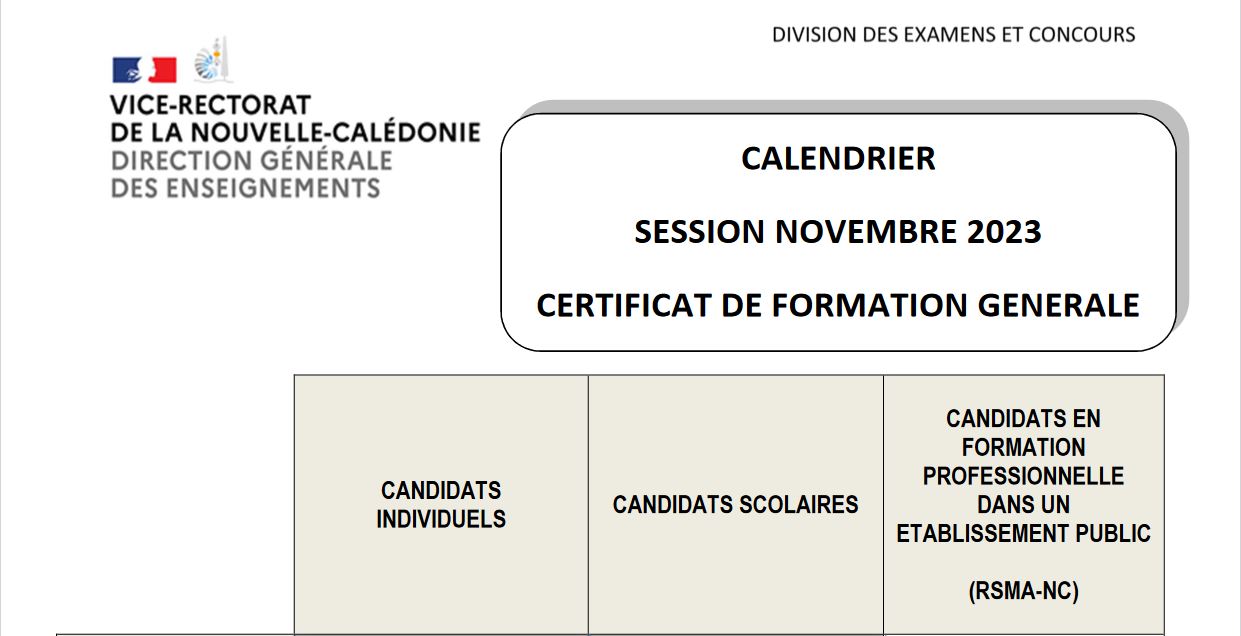 DIVISION DES EXAMENS ET CONCOURS

VICE-RECTORAT
DE LA NOUVELLE-CALÉDONIE
DIRECTION GÉNÉRALE
DES ENSEIGNEMENTS

CALENDRIER

SESSION NOVEMBRE 2023

CERTIFICAT DE FORMATION GENERALE

| | CANDIDATS INDIVIDUELS | CANDIDATS SCOLAIRES | CANDIDATS EN FORMATION PROFESSIONNELLE DANS UN ETABLISSEMENT PUBLIC (RSMA-NC) |
|---|---|---|---|